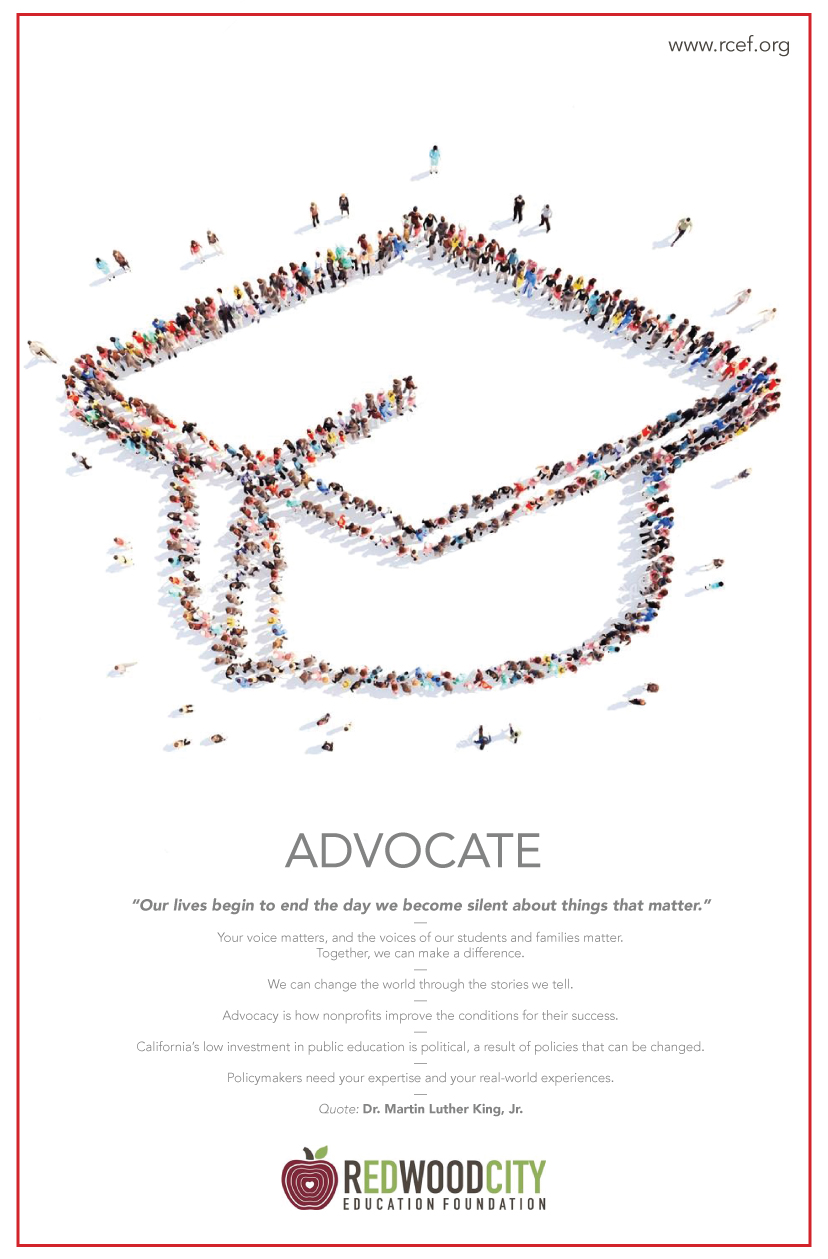 www.rcef.org

ADVOCATE

"Our lives begin to end the day we become silent about things that matter."

—

Your voice matters, and the voices of our students and families matter. Together, we can make a difference.

—

We can change the world through the stories we tell.

—

Advocacy is how nonprofits improve the conditions for their success.

—

California's low investment in public education is political, a result of policies that can be changed.

—

Policymakers need your expertise and your real-world experiences.

—

Quote: Dr. Martin Luther King, Jr.

REDWOODCITY
EDUCATION FOUNDATION